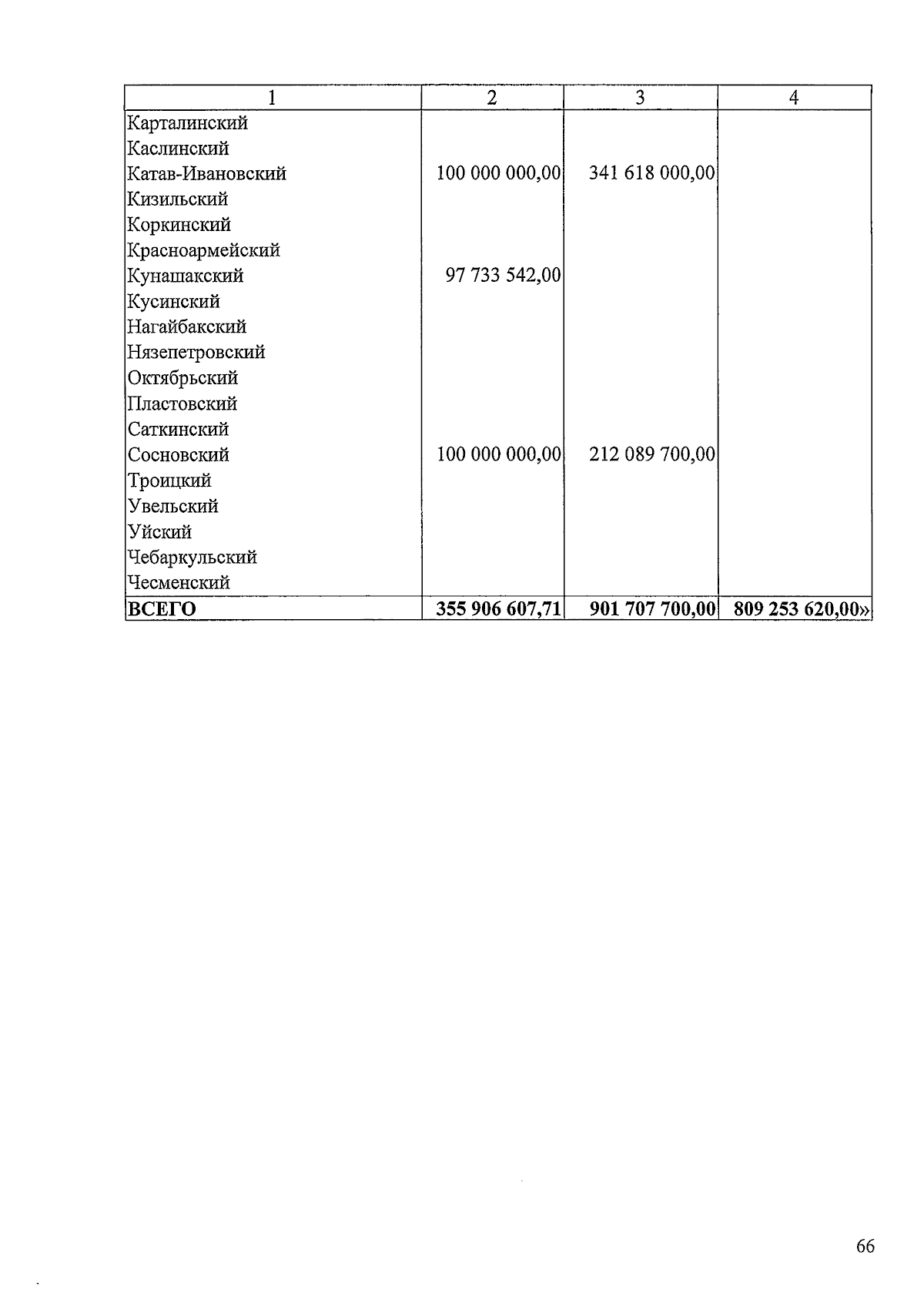 | 1 | 2 | 3 | 4 |
|---|---|---|---|
| Карталинский | | | |
| Каслинский | | | |
| Катав-Ивановский | 100 000 000,00 | 341 618 000,00 | |
| Кизильский | | | |
| Коркинский | | | |
| Красноармейский | | | |
| Кунашакский | 97 733 542,00 | | |
| Кусинский | | | |
| Нагайбакский | | | |
| Нязепетровский | | | |
| Октябрьский | | | |
| Пластовский | | | |
| Саткинский | | | |
| Сосновский | 100 000 000,00 | 212 089 700,00 | |
| Троицкий | | | |
| Увельский | | | |
| Уйский | | | |
| Чебаркульский | | | |
| Чесменский | | | |
| **ВСЕГО** | **355 906 607,71** | **901 707 700,00** | **809 253 620,00»** |

66